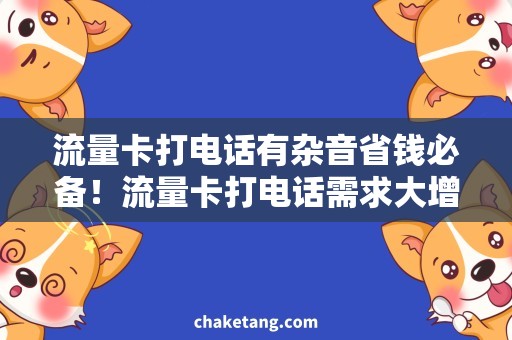 流量卡打电话有杂音省钱必备！流量卡打电话需求大增

chaketang.com